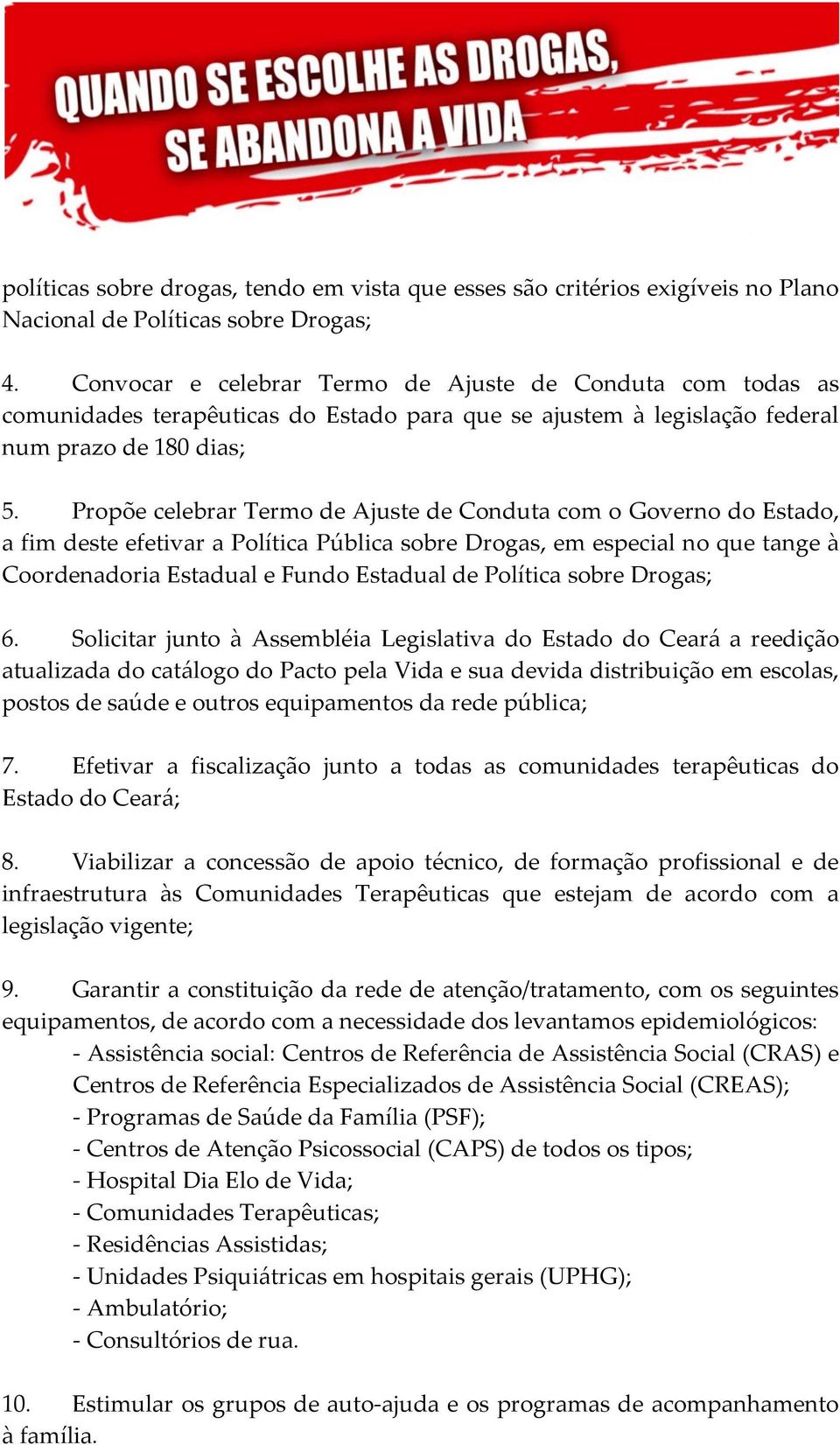 QUANDO SE ESCOLHE AS DROGAS, SE ABANDONA A VIDA

políticas sobre drogas, tendo em vista que esses são critérios exigíveis no Plano Nacional de Políticas sobre Drogas;

4. Convocar e celebrar Termo de Ajuste de Conduta com todas as comunidades terapêuticas do Estado para que se ajustem à legislação federal num prazo de 180 dias;

5. Propõe celebrar Termo de Ajuste de Conduta com o Governo do Estado, a fim deste efetivar a Política Pública sobre Drogas, em especial no que tange à Coordenadoria Estadual e Fundo Estadual de Política sobre Drogas;

6. Solicitar junto à Assembléia Legislativa do Estado do Ceará a reedição atualizada do catálogo do Pacto pela Vida e sua devida distribuição em escolas, postos de saúde e outros equipamentos da rede pública;

7. Efetivar a fiscalização junto a todas as comunidades terapêuticas do Estado do Ceará;

8. Viabilizar a concessão de apoio técnico, de formação profissional e de infraestrutura às Comunidades Terapêuticas que estejam de acordo com a legislação vigente;

9. Garantir a constituição da rede de atenção/tratamento, com os seguintes equipamentos, de acordo com a necessidade dos levantamos epidemiológicos:
- Assistência social: Centros de Referência de Assistência Social (CRAS) e Centros de Referência Especializados de Assistência Social (CREAS);
- Programas de Saúde da Família (PSF);
- Centros de Atenção Psicossocial (CAPS) de todos os tipos;
- Hospital Dia Elo de Vida;
- Comunidades Terapêuticas;
- Residências Assistidas;
- Unidades Psiquiátricas em hospitais gerais (UPHG);
- Ambulatório;
- Consultórios de rua.

10. Estimular os grupos de auto-ajuda e os programas de acompanhamento à família.